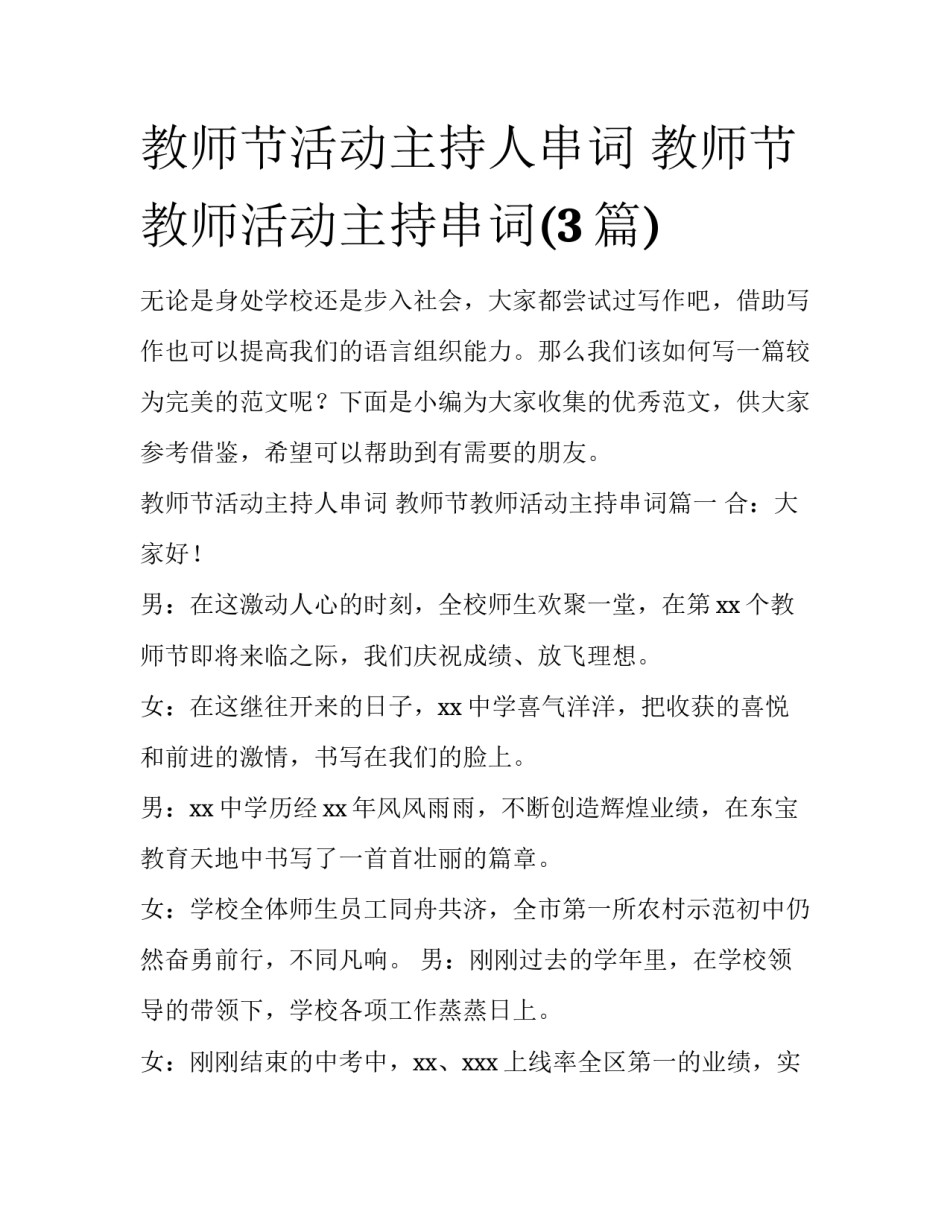 教师节活动主持人串词 教师节教师活动主持串词(3 篇)

无论是身处学校还是步入社会，大家都尝试过写作吧，借助写作也可以提高我们的语言组织能力。那么我们该如何写一篇较为完美的范文呢？下面是小编为大家收集的优秀范文，供大家参考借鉴，希望可以帮助到有需要的朋友。

教师节活动主持人串词 教师节教师活动主持串词篇一 合：大家好！

男：在这激动人心的时刻，全校师生欢聚一堂，在第 xx 个教师节即将来临之际，我们庆祝成绩、放飞理想。

女：在这继往开来的日子，xx 中学喜气洋洋，把收获的喜悦和前进的激情，书写在我们的脸上。

男：xx 中学历经 xx 年风风雨雨，不断创造辉煌业绩，在东宝教育天地中书写了一首首壮丽的篇章。

女：学校全体师生员工同舟共济，全市第一所农村示范初中仍然奋勇前行，不同凡响。 男：刚刚过去的学年里，在学校领导的带领下，学校各项工作蒸蒸日上。

女：刚刚结束的中考中，xx、xxx 上线率全区第一的业绩，实